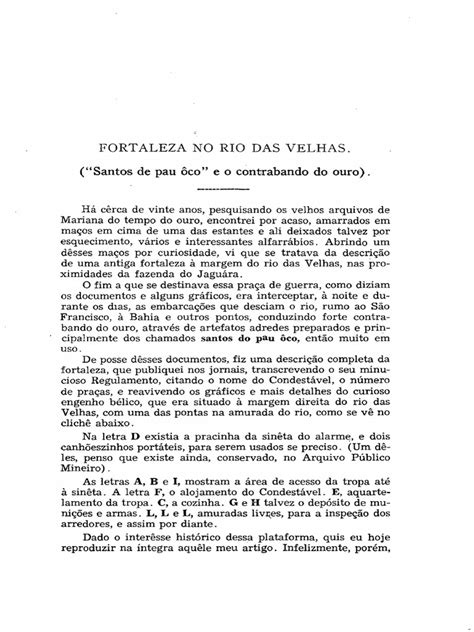 FORTALEZA NO RIO DAS VELHAS.

("Santos de pau ôco" e o contrabando do ouro).

Há cêrca de vinte anos, pesquisando os velhos arquivos de Mariana do tempo do ouro, encontrei por acaso, amarrados em maços em cima de uma das estantes e ali deixados talvez por esquecimento, vários e interessantes alfarrábios. Abrindo um dêsses maços por curiosidade, vi que se tratava da descrição de uma antiga fortaleza à margem do rio das Velhas, nas proximidades da fazenda do Jaguára.

O fim a que se destinava essa praça de guerra, como diziam os documentos e alguns gráficos, era interceptar, à noite e durante os dias, as embarcações que desciam o rio, rumo ao São Francisco, à Bahia e outros pontos, conduzindo forte contrabando do ouro, através de artefatos adredes preparados e principalmente dos chamados santos do pau ôco, então muito em uso.

De posse dêsses documentos, fiz uma descrição completa da fortaleza, que publiquei nos jornais, transcrevendo o seu minucioso Regulamento, citando o nome do Condestável, o número de praças, e reavivendo os gráficos e mais detalhes do curioso engenho bélico, que era situado à margem direita do rio das Velhas, com uma das pontas na amurada do rio, como se vê no clichê abaixo.

Na letra D existia a pracinha da sinêta do alarme, e dois canhõeszinhos portáteis, para serem usados se preciso. (Um dêles, penso que existe ainda, conservado, no Arquivo Público Mineiro).

As letras A, B e I, mostram a área de acesso da tropa até à sinêta. A letra F, o alojamento do Condestável. E, aquartelamento da tropa. C, a cozinha. G e H talvez o depósito de munições e armas. L, L e L, amuradas livres, para a inspeção dos arredores, e assim por diante.

Dado o interêsse histórico dessa plataforma, quis eu hoje reproduzir na íntegra aquêle meu artigo. Infelizmente, porém,